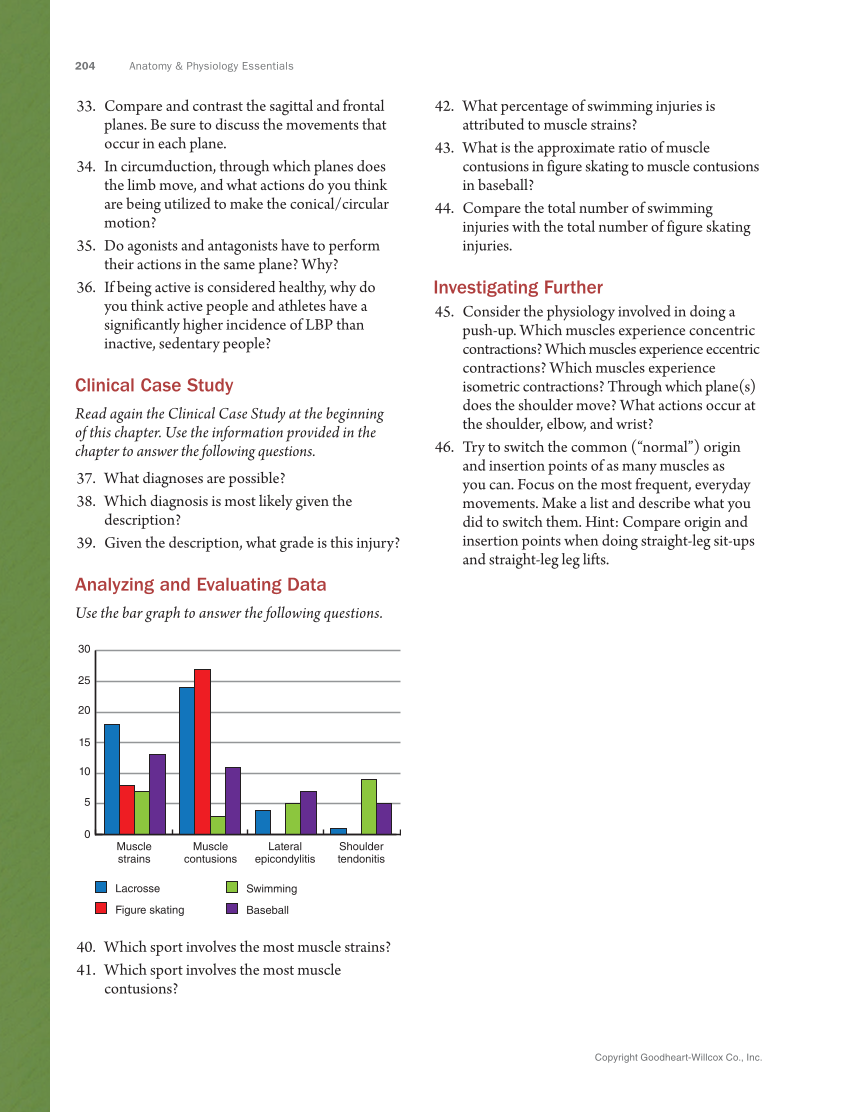 204 Anatomy & Physiology Essentials

33. Compare and contrast the sagittal and frontal planes. Be sure to discuss the movements that occur in each plane.
34. In circumduction, through which planes does the limb move, and what actions do you think are being utilized to make the conical/circular motion?
35. Do agonists and antagonists have to perform their actions in the same plane? Why?
36. If being active is considered healthy, why do you think active people and athletes have a significantly higher incidence of LBP than inactive, sedentary people?

Clinical Case Study

Read again the Clinical Case Study at the beginning of this chapter. Use the information provided in the chapter to answer the following questions.

37. What diagnoses are possible?
38. Which diagnosis is most likely given the description?
39. Given the description, what grade is this injury?

Analyzing and Evaluating Data

Use the bar graph to answer the following questions.

30
25
20
15
10
5
0

Muscle strains
Muscle contusions
Lateral epicondylitis
Shoulder tendonitis

Lacrosse
Figure skating
Swimming
Baseball

40. Which sport involves the most muscle strains?
41. Which sport involves the most muscle contusions?

42. What percentage of swimming injuries is attributed to muscle strains?
43. What is the approximate ratio of muscle contusions in figure skating to muscle contusions in baseball?
44. Compare the total number of swimming injuries with the total number of figure skating injuries.

Investigating Further

45. Consider the physiology involved in doing a push-up. Which muscles experience concentric contractions? Which muscles experience eccentric contractions? Which muscles experience isometric contractions? Through which plane(s) does the shoulder move? What actions occur at the shoulder, elbow, and wrist?
46. Try to switch the common ("normal") origin and insertion points of as many muscles as you can. Focus on the most frequent, everyday movements. Make a list and describe what you did to switch them. Hint: Compare origin and insertion points when doing straight-leg sit-ups and straight-leg leg lifts.

Copyright Goodheart-Willcox Co., Inc.